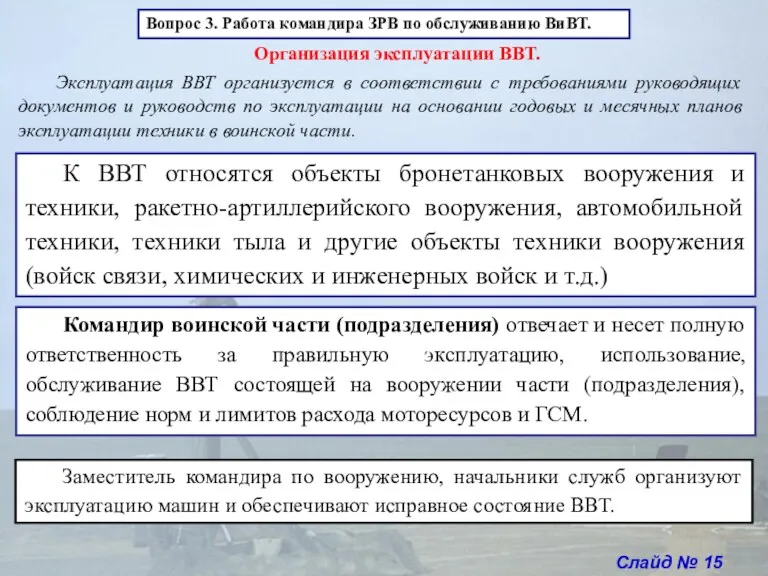 Вопрос 3. Работа командира ЗРВ по обслуживанию ВиВТ.

Организация эксплуатации ВВТ.

Эксплуатация ВВТ организуется в соответствии с требованиями руководящих документов и руководств по эксплуатации на основании годовых и месячных планов эксплуатации техники в воинской части.

К ВВТ относятся объекты бронетанковых вооружения и техники, ракетно-артиллерийского вооружения, автомобильной техники, техники тыла и другие объекты техники вооружения (войск связи, химических и инженерных войск и т.д.)

Командир воинской части (подразделения) отвечает и несет полную ответственность за правильную эксплуатацию, использование, обслуживание ВВТ состоящей на вооружении части (подразделения), соблюдение норм и лимитов расхода моторесурсов и ГСМ.

Заместитель командира по вооружению, начальники служб организуют эксплуатацию машин и обеспечивают исправное состояние ВВТ.

Слайд № 15